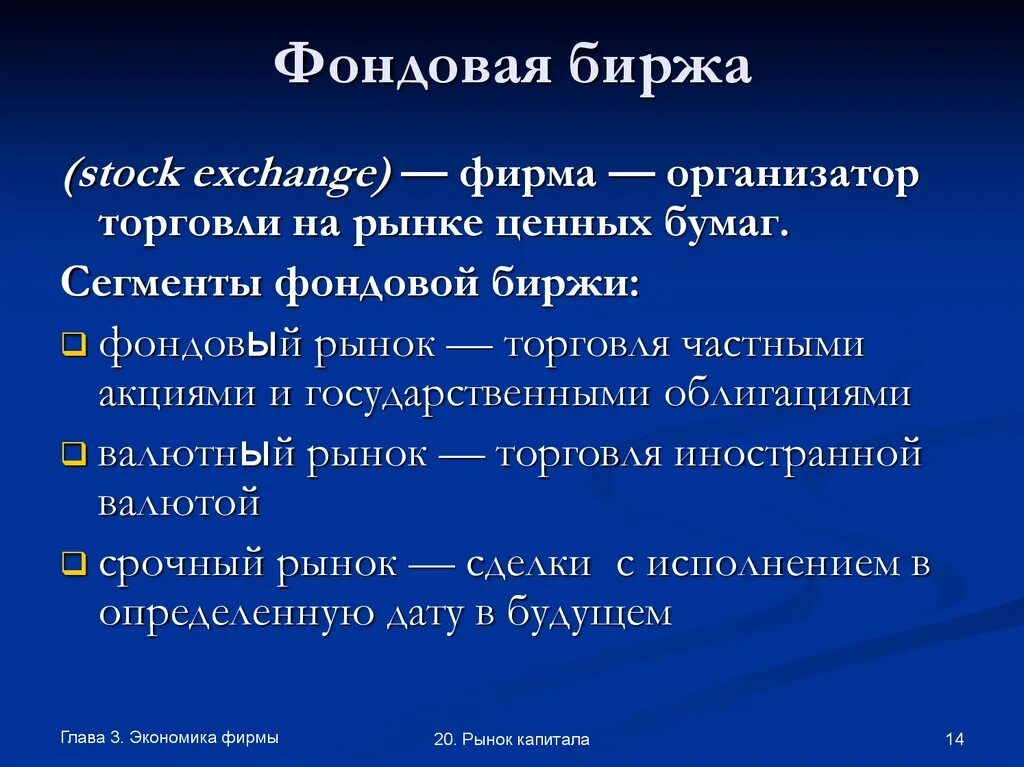 Фондовая биржа

(stock exchange) — фирма — организатор торговли на рынке ценных бумаг.

Сегменты фондовой биржи:

фондовый рынок — торговля частными акциями и государственными облигациями

валютный рынок — торговля иностранной валютой

срочный рынок — сделки  с исполнением в определенную дату в будущем

Глава 3. Экономика фирмы

20. Рынок капитала

14